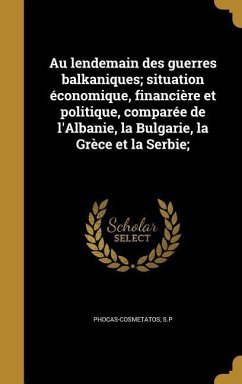 Au lendemain des guerres balkaniques; situation économique, financière et politique, comparée de l'Albanie, la Bulgarie, la Grèce et la Serbie;

Scholar SELECT

PHOCAS-COSMETATOS, S.P